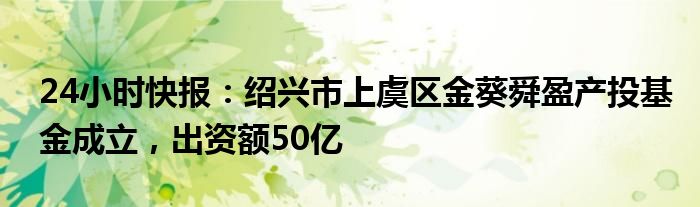 24小时快报：绍兴市上虞区金葵舜盈产投基金成立，出资额50亿